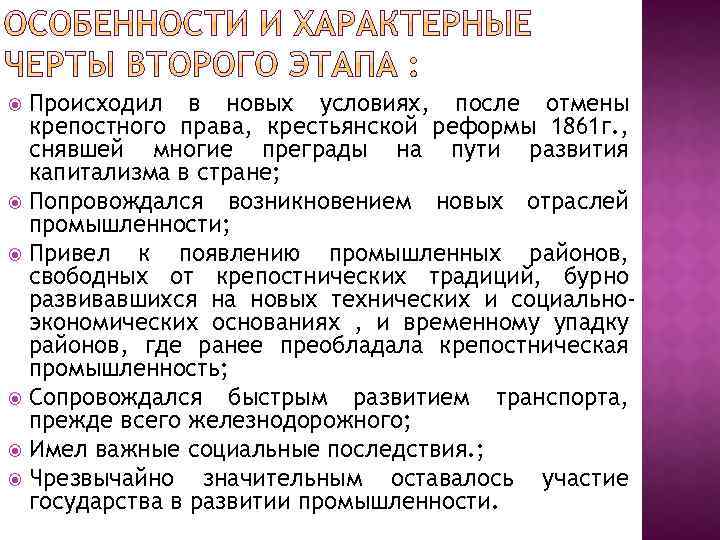 ОСОБЕННОСТИ И ХАРАКТЕРНЫЕ ЧЕРТЫ ВТОРОГО ЭТАПА :

Происходил в новых условиях, после отмены крепостного права, крестьянской реформы 1861г., снявшей многие преграды на пути развития капитализма в стране;

Попровождался возникновением новых отраслей промышленности;

Привел к появлению промышленных районов, свободных от крепостнических традиций, бурно развивавшихся на новых технических и социально-экономических основаниях , и временному упадку районов, где ранее преобладала крепостническая промышленность;

Сопровождался быстрым развитием транспорта, прежде всего железнодорожного;

Имел важные социальные последствия.;

Чрезвычайно значительным оставалось участие государства в развитии промышленности.